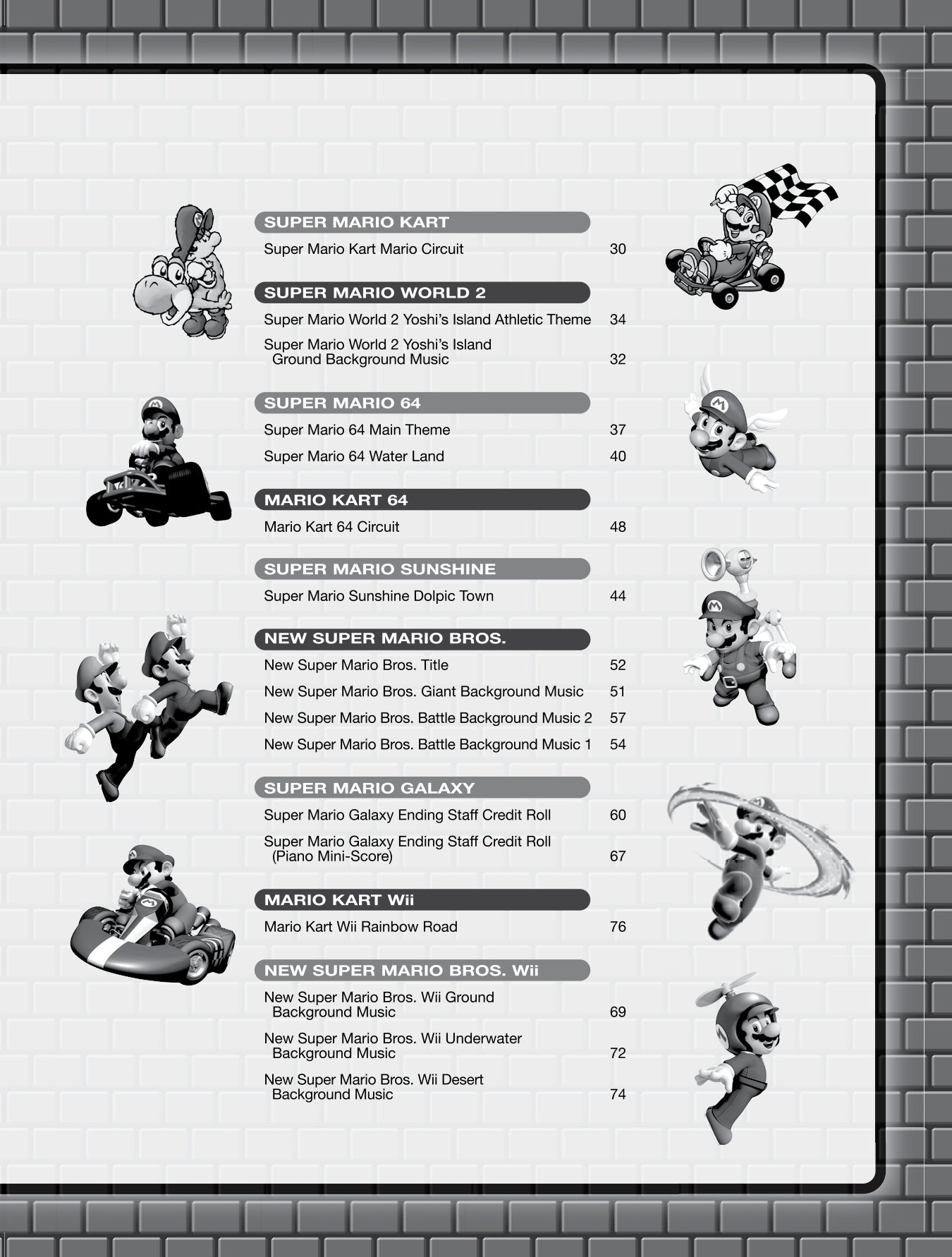 SUPER MARIO KART

Super Mario Kart Mario Circuit 30

SUPER MARIO WORLD 2

Super Mario World 2 Yoshi's Island Athletic Theme 34

Super Mario World 2 Yoshi's Island Ground Background Music 32

SUPER MARIO 64

Super Mario 64 Main Theme 37

Super Mario 64 Water Land 40

MARIO KART 64

Mario Kart 64 Circuit 48

SUPER MARIO SUNSHINE

Super Mario Sunshine Dolpic Town 44

NEW SUPER MARIO BROS.

New Super Mario Bros. Title 52

New Super Mario Bros. Giant Background Music 51

New Super Mario Bros. Battle Background Music 2 57

New Super Mario Bros. Battle Background Music 1 54

SUPER MARIO GALAXY

Super Mario Galaxy Ending Staff Credit Roll 60

Super Mario Galaxy Ending Staff Credit Roll (Piano Mini-Score) 67

MARIO KART Wii

Mario Kart Wii Rainbow Road 76

NEW SUPER MARIO BROS. Wii

New Super Mario Bros. Wii Ground Background Music 69

New Super Mario Bros. Wii Underwater Background Music 72

New Super Mario Bros. Wii Desert Background Music 74